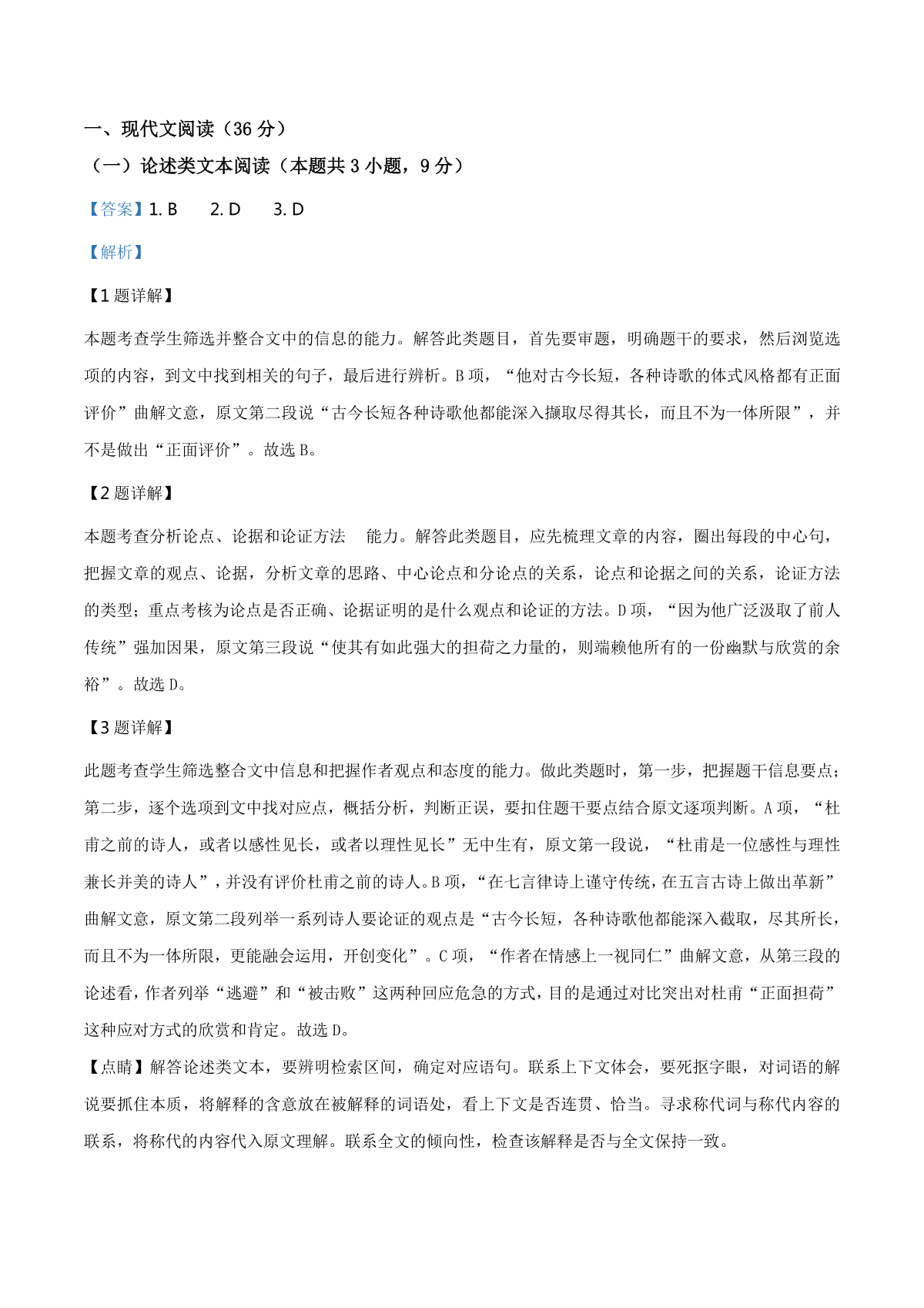 一、现代文阅读（36 分）

（一）论述类文本阅读（本题共 3 小题，9 分）

【答案】1. B　2. D　3. D

【解析】

【1 题详解】

本题考查学生筛选并整合文中的信息的能力。解答此类题目，首先要审题，明确题干的要求，然后浏览选项的内容，到文中找到相关的句子，最后进行辨析。B 项，“他对古今长短，各种诗歌的体式风格都有正面评价”曲解文意，原文第二段说“古今长短各种诗歌他都能深入撷取尽得其长，而且不为一体所限”，并不是做出“正面评价”。故选 B。

【2 题详解】

本题考查分析论点、论据和论证方法　能力。解答此类题目，应先梳理文章的内容，圈出每段的中心句，把握文章的观点、论据，分析文章的思路、中心论点和分论点的关系，论点和论据之间的关系，论证方法的类型；重点考核为论点是否正确、论据证明的是什么观点和论证的方法。D 项，“因为他广泛汲取了前人传统”强加因果，原文第三段说“使其有如此强大的担荷之力量的，则端赖他所有的一份幽默与欣赏的余裕”。故选 D。

【3 题详解】

此题考查学生筛选整合文中信息和把握作者观点和态度的能力。做此类题时，第一步，把握题干信息要点；第二步，逐个选项到文中找对应点，概括分析，判断正误，要扣住题干要点结合原文逐项判断。A 项，“杜甫之前的诗人，或者以感性见长，或者以理性见长”无中生有，原文第一段说，“杜甫是一位感性与理性兼长并美的诗人”，并没有评价杜甫之前的诗人。B 项，“在七言律诗上谨守传统，在五言古诗上做出革新”曲解文意，原文第二段列举一系列诗人要论证的观点是“古今长短，各种诗歌他都能深入截取，尽其所长，而且不为一体所限，更能融会运用，开创变化”。C 项，“作者在情感上一视同仁”曲解文意，从第三段的论述看，作者列举“逃避”和“被击败”这两种回应危急的方式，目的是通过对比突出对杜甫“正面担荷”这种应对方式的欣赏和肯定。故选 D。

【点睛】解答论述类文本，要辨明检索区间，确定对应语句。联系上下文体会，要死抠字眼，对词语的解说要抓住本质，将解释的含意放在被解释的词语处，看上下文是否连贯、恰当。寻求称代词与称代内容的联系，将称代的内容代入原文理解。联系全文的倾向性，检查该解释是否与全文保持一致。